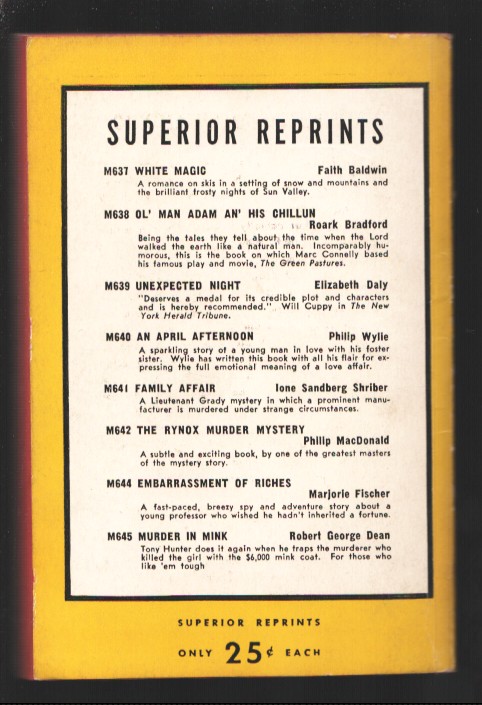 SUPERIOR REPRINTS

M637 WHITE MAGIC Faith Baldwin
A romance on skis in a setting of snow and mountains and the brilliant frosty nights of Sun Valley.

M638 OL' MAN ADAM AN' HIS CHILLUN Roark Bradford
Being the tales they tell about the time when the Lord walked the earth like a natural man. Incomparably humorous, this is the book on which Marc Connelly based his famous play and movie, The Green Pastures.

M639 UNEXPECTED NIGHT Elizabeth Daly
"Deserves a medal for its credible plot and characters and is hereby recommended." Will Cuppy in The New York Herald Tribune.

M640 AN APRIL AFTERNOON Philip Wylie
A sparkling story of a young man in love with his foster sister. Wylie has written this book with all his flair for expressing the full emotional meaning of a love affair.

M641 FAMILY AFFAIR Ione Sandberg Shriber
A Lieutenant Grady mystery in which a prominent manufacturer is murdered under strange circumstances.

M642 THE RYNOX MURDER MYSTERY Philip MacDonald
A subtle and exciting book, by one of the greatest masters of the mystery story.

M644 EMBARRASSMENT OF RICHES Marjorie Fischer
A fast-paced, breezy spy and adventure story about a young professor who wished he hadn't inherited a fortune.

M645 MURDER IN MINK Robert George Dean
Tony Hunter does it again when he traps the murderer who killed the girl with the $6,000 mink coat. For those who like 'em tough

SUPERIOR REPRINTS

ONLY 25¢ EACH